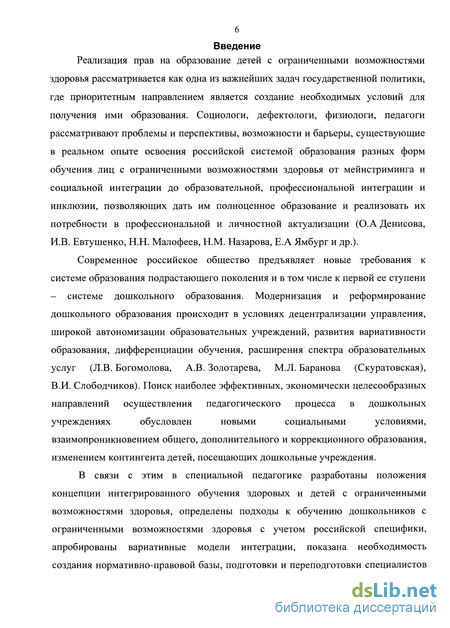 6

Введение

Реализация прав на образование детей с ограниченными возможностями здоровья рассматривается как одна из важнейших задач государственной политики, где приоритетным направлением является создание необходимых условий для получения ими образования. Социологи, дефектологи, физиологи, педагоги рассматривают проблемы и перспективы, возможности и барьеры, существующие в реальном опыте освоения российской системой образования разных форм обучения лиц с ограниченными возможностями здоровья от мейнстриминга и социальной интеграции до образовательной, профессиональной интеграции и инклюзии, позволяющих дать им полноценное образование и реализовать их потребности в профессиональной и личностной актуализации (О.А Денисова, И.В. Евтушенко, Н.Н. Малофеев, Н.М. Назарова, Е.А Ямбург и др.).

Современное российское общество предъявляет новые требования к системе образования подрастающего поколения и в том числе к первой ее ступени – системе дошкольного образования. Модернизация и реформирование дошкольного образования происходит в условиях децентрализации управления, широкой автономизации образовательных учреждений, развития вариативности образования, дифференциации обучения, расширения спектра образовательных услуг (Л.В. Богомолова, А.В. Золотарева, М.Л. Баранова (Скуратовская), В.И. Слободчиков). Поиск наиболее эффективных, экономически целесообразных направлений осуществления педагогического процесса в дошкольных учреждениях обусловлен новыми социальными условиями, взаимопроникновением общего, дополнительного и коррекционного образования, изменением контингента детей, посещающих дошкольные учреждения.

В связи с этим в специальной педагогике разработаны положения концепции интегрированного обучения здоровых и детей с ограниченными возможностями здоровья, определены подходы к обучению дошкольников с ограниченными возможностями здоровья с учетом российской специфики, апробированы вариативные модели интеграции, показана необходимость создания нормативно-правовой базы, подготовки и переподготовки специалистов

dsLib.net
библиотека диссертаций